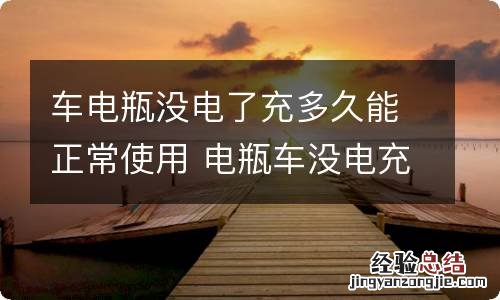 车电瓶没电了充多久能正常使用 电瓶车没电充

经验总结
jingyanzongjie.com